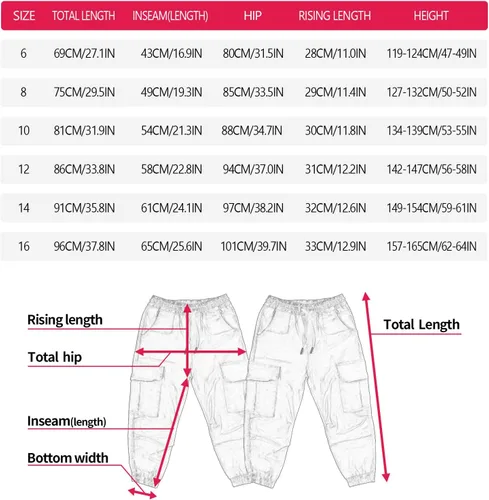 | SIZE | TOTAL LENGTH | INSEAM(LENGTH) | HIP | RISING LENGTH | HEIGHT |
|---|---|---|---|---|---|
| 6 | 69CM/27.1IN | 43CM/16.9IN | 80CM/31.5IN | 28CM/11.0IN | 119-124CM/47-49IN |
| 8 | 75CM/29.5IN | 49CM/19.3IN | 85CM/33.5IN | 29CM/11.4IN | 127-132CM/50-52IN |
| 10 | 81CM/31.9IN | 54CM/21.3IN | 88CM/34.7IN | 30CM/11.8IN | 134-139CM/53-55IN |
| 12 | 86CM/33.8IN | 58CM/22.8IN | 94CM/37.0IN | 31CM/12.2IN | 142-147CM/56-58IN |
| 14 | 91CM/35.8IN | 61CM/24.1IN | 97CM/38.2IN | 32CM/12.6IN | 149-154CM/59-61IN |
| 16 | 96CM/37.8IN | 65CM/25.6IN | 101CM/39.7IN | 33CM/12.9IN | 157-165CM/62-64IN |

Rising length

Total hip

Inseam(length)

Bottom width

Total Length